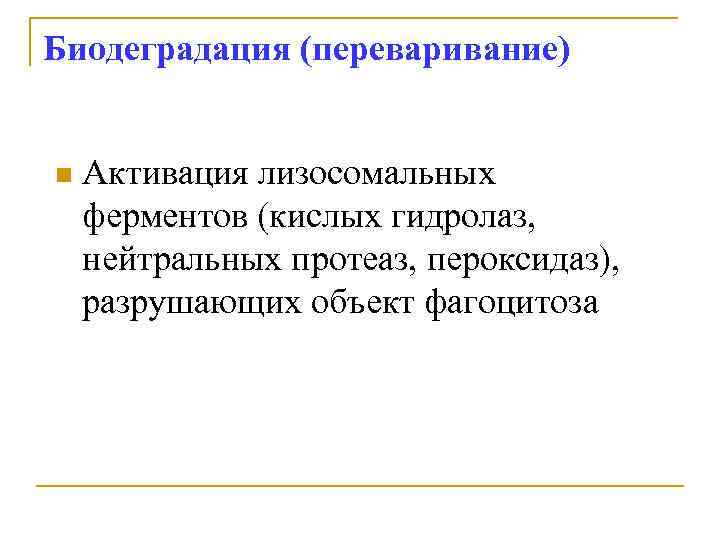 Биодеградация (переваривание)

Активация лизосомальных ферментов (кислых гидролаз, нейтральных протеаз, пероксидаз), разрушающих объект фагоцитоза